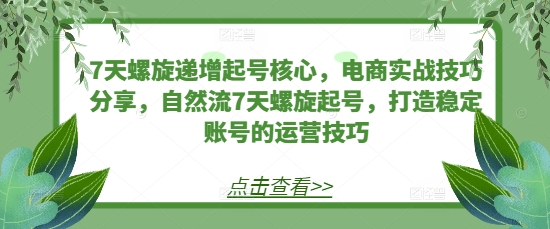 7天螺旋递增起号核心，电商实战技巧分享，自然流7天螺旋起号，打造稳定账号的运营技巧

点击查看>>